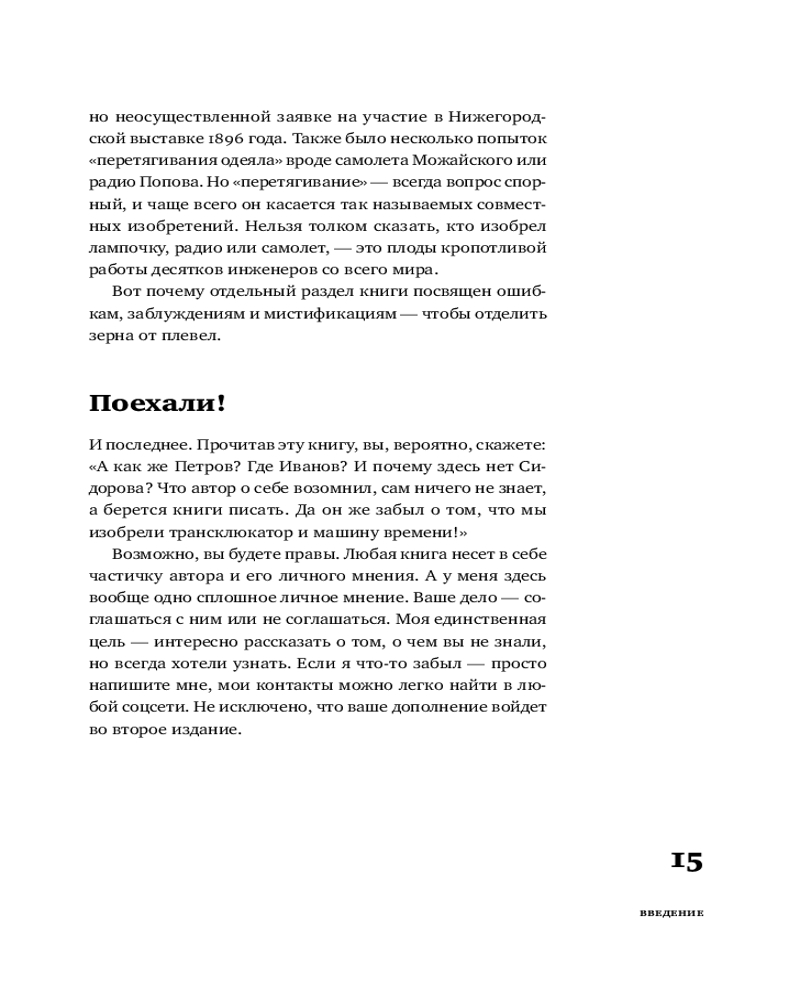 но неосуществленной заявке на участие в Нижегородской выставке 1896 года. Также было несколько попыток «перетягивания одеяла» вроде самолета Можайского или радио Попова. Но «перетягивание» — всегда вопрос спорный, и чаще всего он касается так называемых совместных изобретений. Нельзя толком сказать, кто изобрел лампочку, радио или самолет, — это плоды кропотливой работы десятков инженеров со всего мира.

Вот почему отдельный раздел книги посвящен ошибкам, заблуждениям и мистификациям — чтобы отделить зерна от плевел.

Поехали!

И последнее. Прочитав эту книгу, вы, вероятно, скажете: «А как же Петров? Где Иванов? И почему здесь нет Сидорова? Что автор о себе возомнил, сам ничего не знает, а берется книги писать. Да он же забыл о том, что мы изобрели трансклюкатор и машину времени!»

Возможно, вы будете правы. Любая книга несет в себе частичку автора и его личного мнения. А у меня здесь вообще одно сплошное личное мнение. Ваше дело — соглашаться с ним или не соглашаться. Моя единственная цель — интересно рассказать о том, о чем вы не знали, но всегда хотели узнать. Если я что-то забыл — просто напишите мне, мои контакты можно легко найти в любой соцсети. Не исключено, что ваше дополнение войдет во второе издание.

15

ВВЕДЕНИЕ